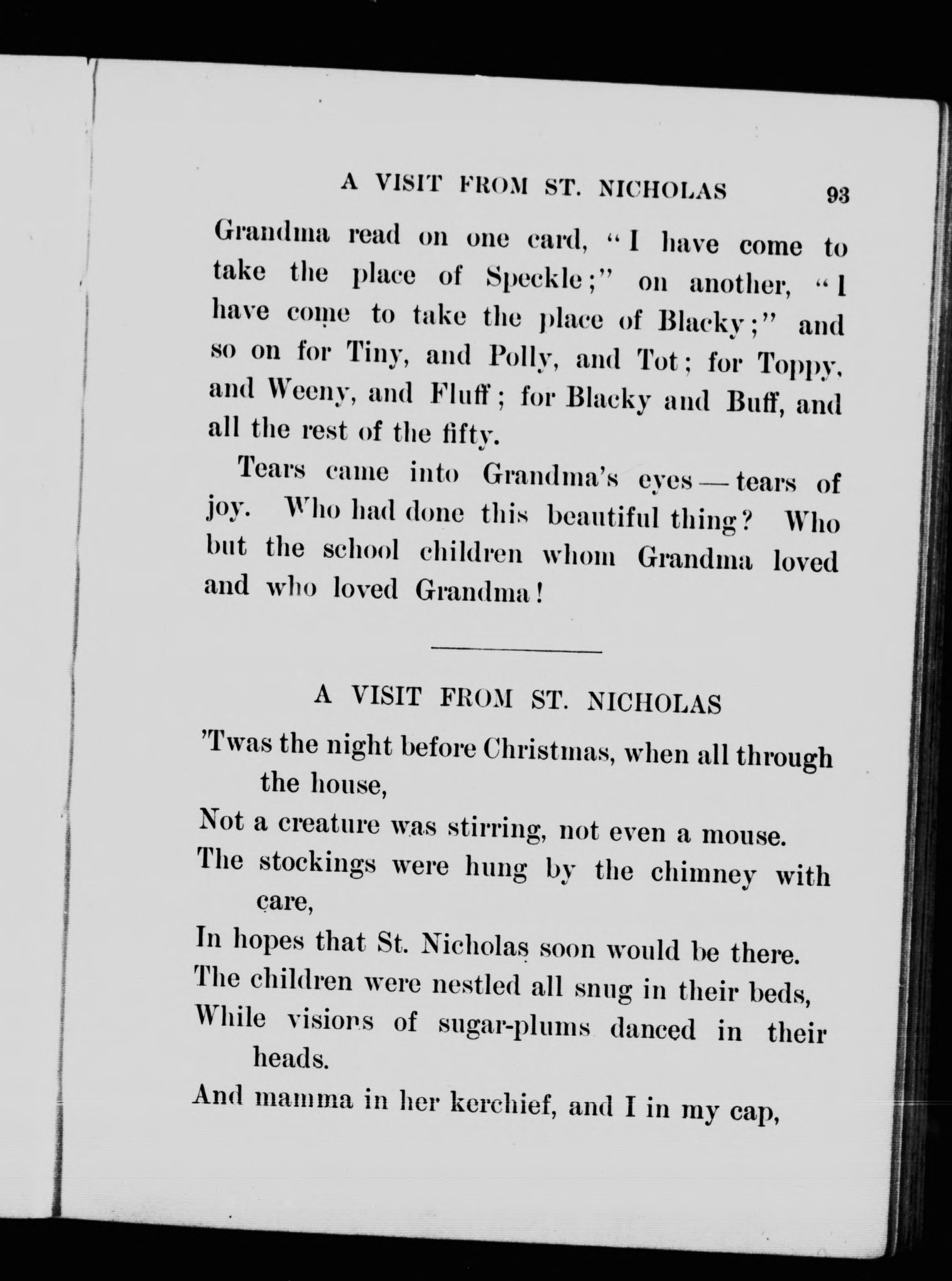 A VISIT FROM ST. NICHOLAS 93

Grandma read on one card, "I have come to take the place of Speckle;" on another, "I have come to take the place of Blacky;" and so on for Tiny, and Polly, and Tot; for Toppy, and Weeny, and Fluff; for Blacky and Buff, and all the rest of the fifty.

Tears came into Grandma's eyes — tears of joy. Who had done this beautiful thing? Who but the school children whom Grandma loved and who loved Grandma!

A VISIT FROM ST. NICHOLAS

'Twas the night before Christmas, when all through the house,
Not a creature was stirring, not even a mouse.
The stockings were hung by the chimney with care,
In hopes that St. Nicholas soon would be there.
The children were nestled all snug in their beds,
While visions of sugar-plums danced in their heads.
And mamma in her kerchief, and I in my cap,